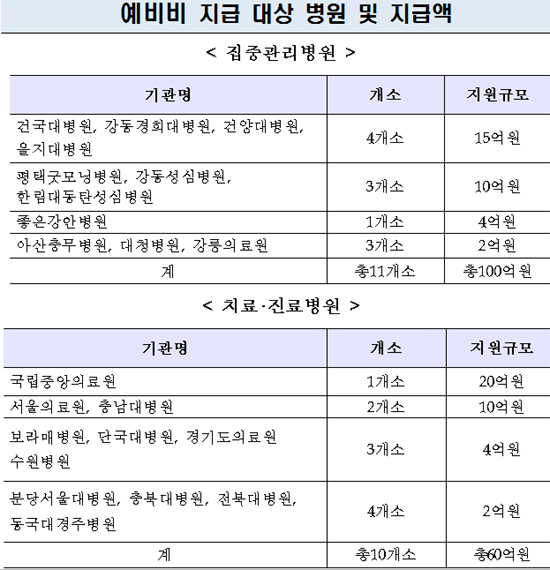 예비비 지급 대상 병원 및 지급액

< 집중관리병원 >

| 기관명 | 개소 | 지원규모 |
|---|---|---|
| 건국대병원, 강동경희대병원, 건양대병원, 을지대병원 | 4개소 | 15억원 |
| 평택굿모닝병원, 강동성심병원, 한림대동탄성심병원 | 3개소 | 10억원 |
| 좋은강안병원 | 1개소 | 4억원 |
| 아산충무병원, 대청병원, 강릉의료원 | 3개소 | 2억원 |
| 계 | 총11개소 | 총100억원 |

< 치료·진료병원 >

| 기관명 | 개소 | 지원규모 |
|---|---|---|
| 국립중앙의료원 | 1개소 | 20억원 |
| 서울의료원, 충남대병원 | 2개소 | 10억원 |
| 보라매병원, 단국대병원, 경기도의료원 수원병원 | 3개소 | 4억원 |
| 분당서울대병원, 충북대병원, 전북대병원, 동국대경주병원 | 4개소 | 2억원 |
| 계 | 총10개소 | 총60억원 |